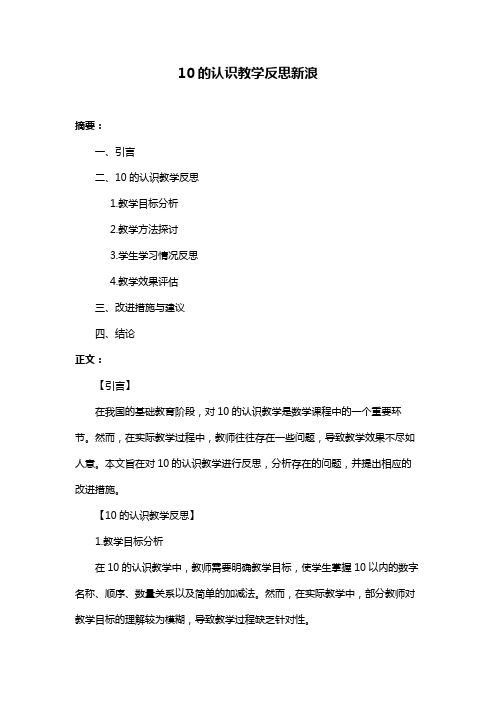 10 的认识教学反思新浪

摘要：

一、引言

二、10 的认识教学反思

1.教学目标分析

2.教学方法探讨

3.学生学习情况反思

4.教学效果评估

三、改进措施与建议

四、结论

正文：

【引言】

在我国的基础教育阶段，对 10 的认识教学是数学课程中的一个重要环节。然而，在实际教学过程中，教师往往存在一些问题，导致教学效果不尽如人意。本文旨在对 10 的认识教学进行反思，分析存在的问题，并提出相应的改进措施。

【10 的认识教学反思】

1.教学目标分析

在 10 的认识教学中，教师需要明确教学目标，使学生掌握 10 以内的数字名称、顺序、数量关系以及简单的加减法。然而，在实际教学中，部分教师对教学目标的理解较为模糊，导致教学过程缺乏针对性。